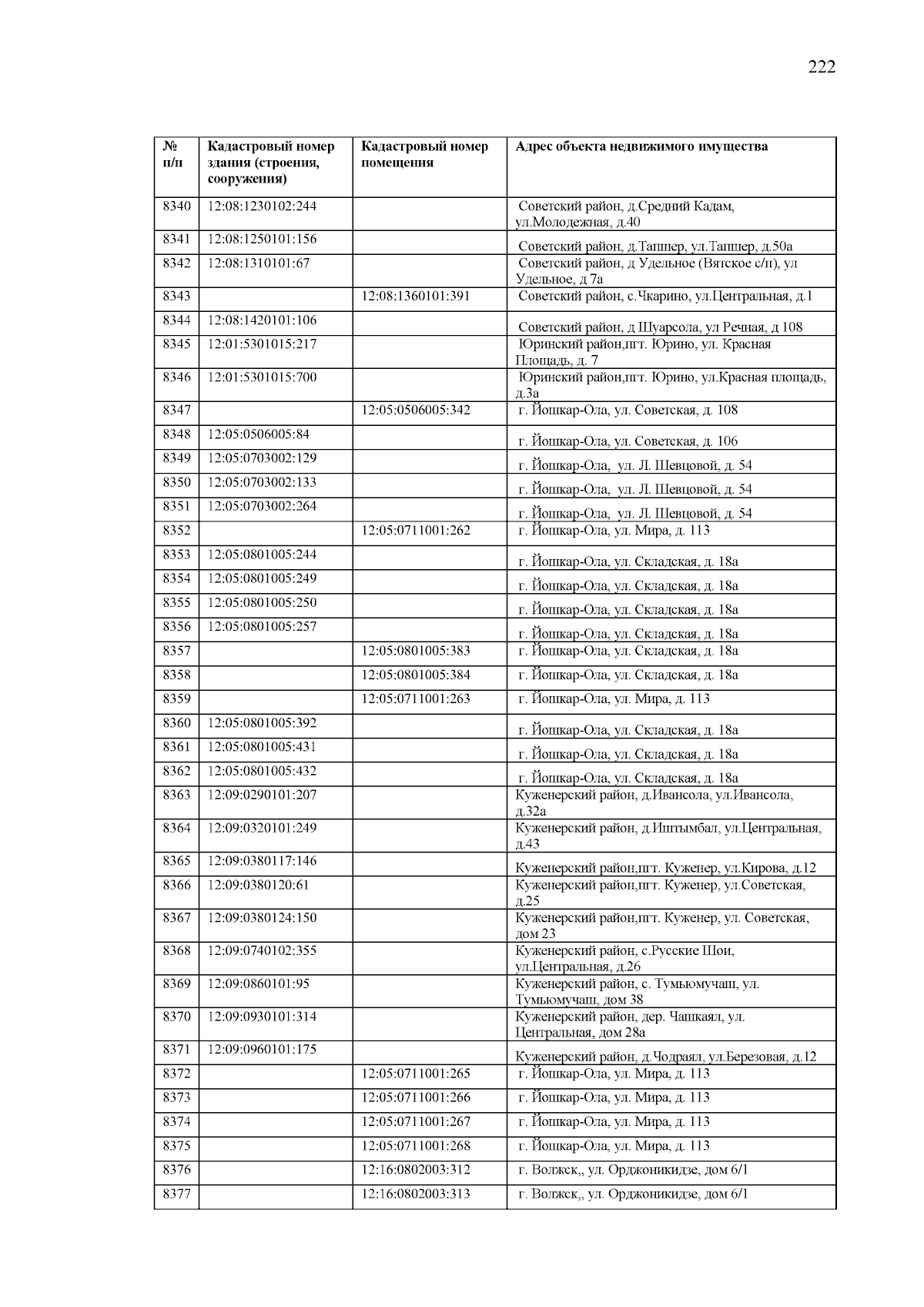 222

| № п/п | Кадастровый номер здания (строения, сооружения) | Кадастровый номер помещения | Адрес объекта недвижимого имущества |
|---|---|---|---|
| 8340 | 12:08:1230102:244 | | Советский район, д.Средний Кадам, ул.Молодежная, д.40 |
| 8341 | 12:08:1250101:156 | | Советский район, д.Тапшер, ул.Тапшер, д.50а |
| 8342 | 12:08:1310101:67 | | Советский район, д Удельное (Вятское с/п), ул Удельное, д 7а |
| 8343 | | 12:08:1360101:391 | Советский район, с.Чкарино, ул.Центральная, д.1 |
| 8344 | 12:08:1420101:106 | | Советский район, д Шуарсола, ул Речная, д 108 |
| 8345 | 12:01:5301015:217 | | Юринский район,пгт. Юрино, ул. Красная Площадь, д. 7 |
| 8346 | 12:01:5301015:700 | | Юринский район,пгт. Юрино, ул.Красная площадь, д.3а |
| 8347 | | 12:05:0506005:342 | г. Йошкар-Ола, ул. Советская, д. 108 |
| 8348 | 12:05:0506005:84 | | г. Йошкар-Ола, ул. Советская, д. 106 |
| 8349 | 12:05:0703002:129 | | г. Йошкар-Ола, ул. Л. Шевцовой, д. 54 |
| 8350 | 12:05:0703002:133 | | г. Йошкар-Ола, ул. Л. Шевцовой, д. 54 |
| 8351 | 12:05:0703002:264 | | г. Йошкар-Ола, ул. Л. Шевцовой, д. 54 |
| 8352 | | 12:05:0711001:262 | г. Йошкар-Ола, ул. Мира, д. 113 |
| 8353 | 12:05:0801005:244 | | г. Йошкар-Ола, ул. Складская, д. 18а |
| 8354 | 12:05:0801005:249 | | г. Йошкар-Ола, ул. Складская, д. 18а |
| 8355 | 12:05:0801005:250 | | г. Йошкар-Ола, ул. Складская, д. 18а |
| 8356 | 12:05:0801005:257 | | г. Йошкар-Ола, ул. Складская, д. 18а |
| 8357 | | 12:05:0801005:383 | г. Йошкар-Ола, ул. Складская, д. 18а |
| 8358 | | 12:05:0801005:384 | г. Йошкар-Ола, ул. Складская, д. 18а |
| 8359 | | 12:05:0711001:263 | г. Йошкар-Ола, ул. Мира, д. 113 |
| 8360 | 12:05:0801005:392 | | г. Йошкар-Ола, ул. Складская, д. 18а |
| 8361 | 12:05:0801005:431 | | г. Йошкар-Ола, ул. Складская, д. 18а |
| 8362 | 12:05:0801005:432 | | г. Йошкар-Ола, ул. Складская, д. 18а |
| 8363 | 12:09:0290101:207 | | Куженерский район, д.Ивансола, ул.Ивансола, д.32а |
| 8364 | 12:09:0320101:249 | | Куженерский район, д.Иштымбал, ул.Центральная, д.43 |
| 8365 | 12:09:0380117:146 | | Куженерский район,пгт. Куженер, ул.Кирова, д.12 |
| 8366 | 12:09:0380120:61 | | Куженерский район,пгт. Куженер, ул.Советская, д.25 |
| 8367 | 12:09:0380124:150 | | Куженерский район,пгт. Куженер, ул. Советская, дом 23 |
| 8368 | 12:09:0740102:355 | | Куженерский район, с.Русские Шои, ул.Центральная, д.26 |
| 8369 | 12:09:0860101:95 | | Куженерский район, с. Тумьюмучаш, ул. Тумьюмучаш, дом 38 |
| 8370 | 12:09:0930101:314 | | Куженерский район, дер. Чашкаял, ул. Центральная, дом 28а |
| 8371 | 12:09:0960101:175 | | Куженерский район, д.Чодраял, ул.Березовая, д.12 |
| 8372 | | 12:05:0711001:265 | г. Йошкар-Ола, ул. Мира, д. 113 |
| 8373 | | 12:05:0711001:266 | г. Йошкар-Ола, ул. Мира, д. 113 |
| 8374 | | 12:05:0711001:267 | г. Йошкар-Ола, ул. Мира, д. 113 |
| 8375 | | 12:05:0711001:268 | г. Йошкар-Ола, ул. Мира, д. 113 |
| 8376 | | 12:16:0802003:312 | г. Волжск,, ул. Орджоникидзе, дом 6/1 |
| 8377 | | 12:16:0802003:313 | г. Волжск,, ул. Орджоникидзе, дом 6/1 |